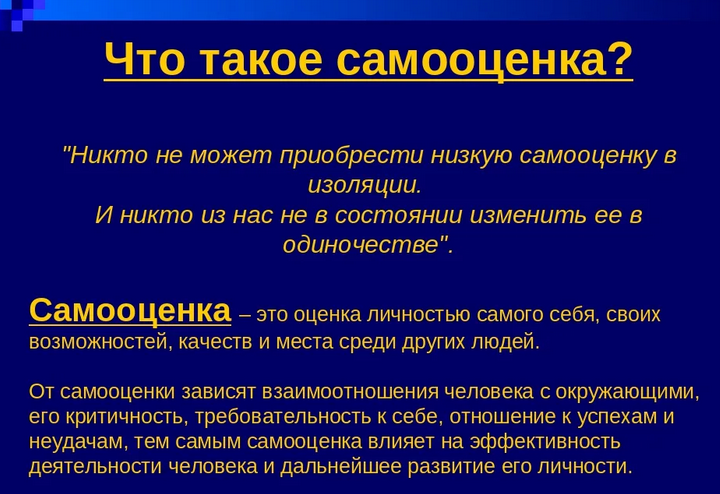 Что такое самооценка?

"Никто не может приобрести низкую самооценку в изоляции.
И никто из нас не в состоянии изменить ее в одиночестве".

Самооценка – это оценка личностью самого себя, своих возможностей, качеств и места среди других людей.

От самооценки зависят взаимоотношения человека с окружающими, его критичность, требовательность к себе, отношение к успехам и неудачам, тем самым самооценка влияет на эффективность деятельности человека и дальнейшее развитие его личности.